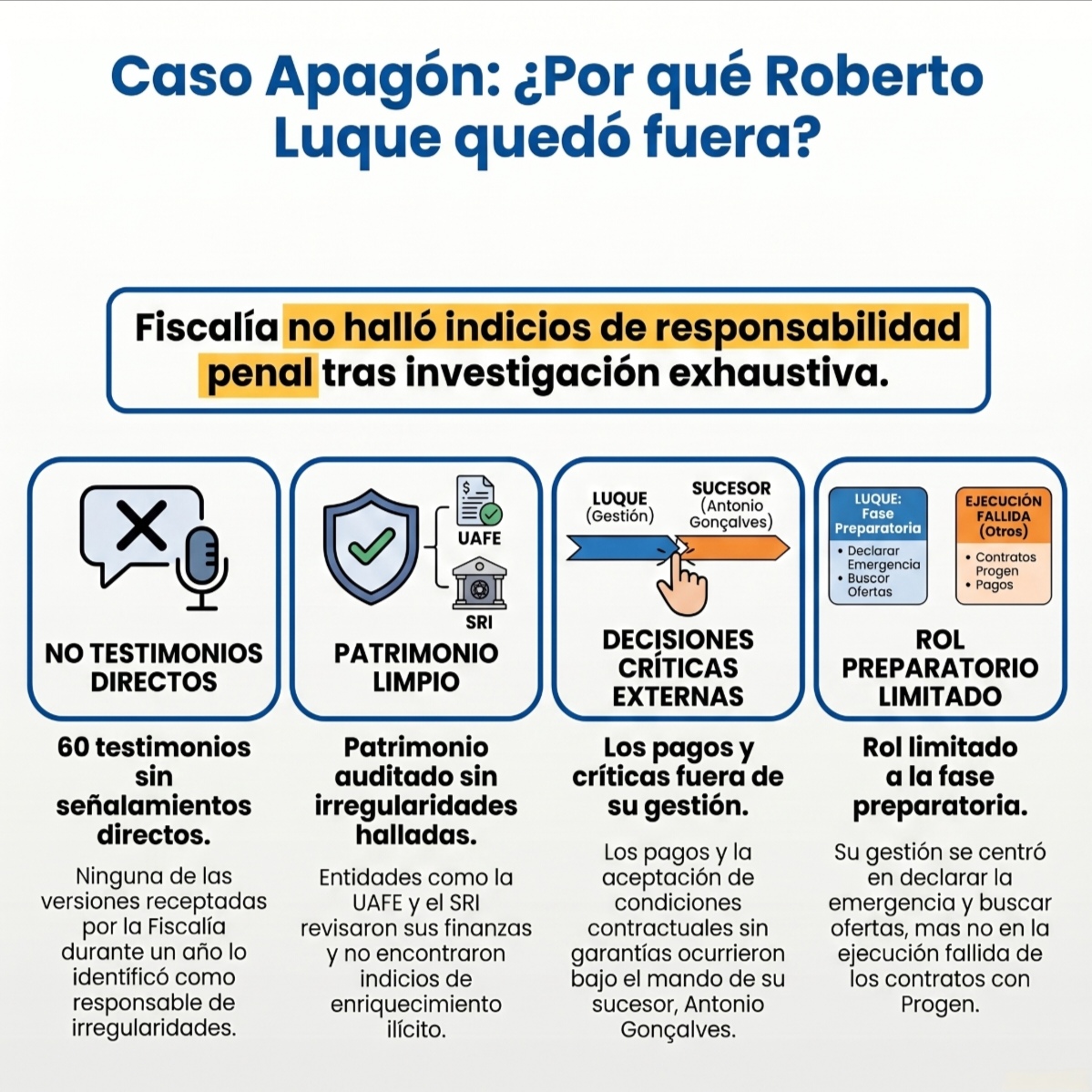 Caso Apagón: ¿Por qué Roberto Luque quedó fuera?

Fiscalía no halló indicios de responsabilidad penal tras investigación exhaustiva.

NO TESTIMONIOS DIRECTOS

60 testimonios sin señalamientos directos.

Ninguna de las versiones receptadas por la Fiscalía durante un año lo identificó como responsable de irregularidades.

UAFE

SRI

PATRIMONIO LIMPIO

Patrimonio auditado sin irregularidades halladas.

Entidades como la UAFE y el SRI revisaron sus finanzas y no encontraron indicios de enriquecimiento ilícito.

LUQUE (Gestión)

SUCESOR (Antonio Gonçalves)

DECISIONES CRÍTICAS EXTERNAS

Los pagos y críticas fuera de su gestión.

Los pagos y la aceptación de condiciones contractuales sin garantías ocurrieron bajo el mando de su sucesor, Antonio Gonçalves.

LUQUE: Fase Preparatoria
• Declarar Emergencia
• Buscar Ofertas

EJECUCIÓN FALLIDA (Otros)
• Contratos Progen
• Pagos

ROL PREPARATORIO LIMITADO

Rol limitado a la fase preparatoria.

Su gestión se centró en declarar la emergencia y buscar ofertas, mas no en la ejecución fallida de los contratos con Progen.